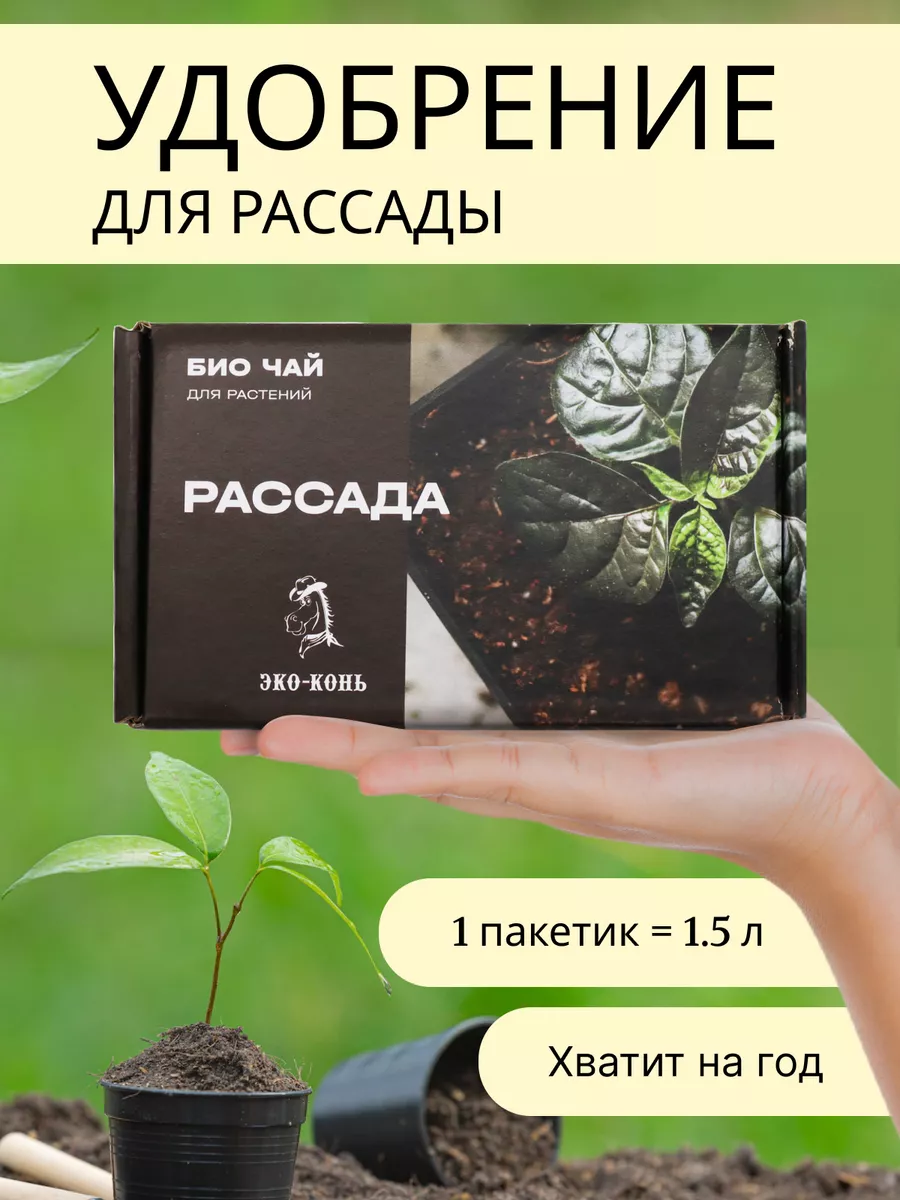 УДОБРЕНИЕ
ДЛЯ РАССАДЫ

БИО ЧАЙ
ДЛЯ РАСТЕНИЙ

РАССАДА

ЭКО-КОНЬ

1 пакетик = 1.5 л

Хватит на год